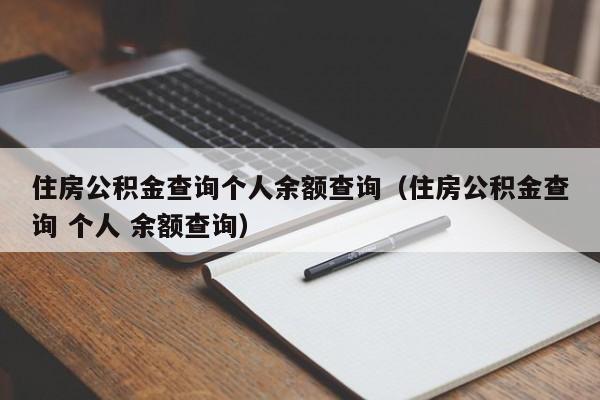 住房公积金查询个人余额查询（住房公积金查询 个人 余额查询）